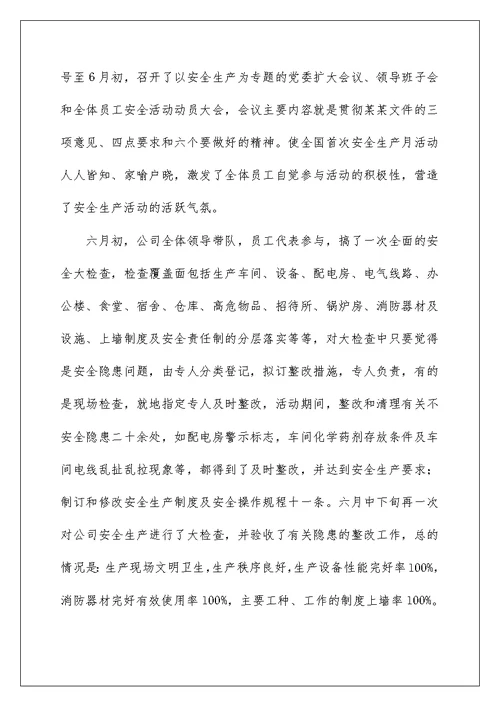 号至6月初，召开了以安全生产为专题的党委扩大会议、领导班子会和全体员工安全活动动员大会，会议主要内容就是贯彻某某文件的三项意见、四点要求和六个要做好的精神。使全国首次安全生产月活动人人皆知、家喻户晓，激发了全体员工自觉参与活动的积极性，营造了安全生产活动的活跃气氛。

六月初，公司全体领导带队，员工代表参与，搞了一次全面的安全大检查，检查覆盖面包括生产车间、设备、配电房、电气线路、办公楼、食堂、宿舍、仓库、高危物品、招待所、锅炉房、消防器材及设施、上墙制度及安全责任制的分层落实等等，对大检查中只要觉得是安全隐患问题，由专人分类登记，拟订整改措施，专人负责，有的是现场检查，就地指定专人及时整改，活动期间，整改和清理有关不安全隐患二十余处，如配电房警示标志，车间化学药剂存放条件及车间电线乱扯乱拉现象等，都得到了及时整改，并达到安全生产要求；制订和修改安全生产制度及安全操作规程十一条。六月中下旬再一次对公司安全生产进行了大检查，并验收了有关隐患的整改工作，总的情况是：生产现场文明卫生，生产秩序良好，生产设备性能完好率100%，消防器材完好有效使用率100%，主要工种、工作的制度上墙率100%。